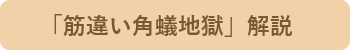 「筋違い角蟻地獄」解説